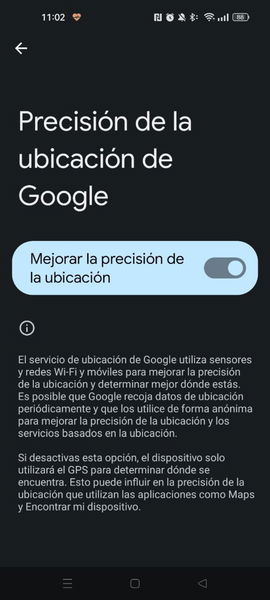 11:02

Precisión de la ubicación de Google

Mejorar la precisión de la ubicación

El servicio de ubicación de Google utiliza sensores y redes Wi-Fi y móviles para mejorar la precisión de la ubicación y determinar mejor dónde estás. Es posible que Google recoja datos de ubicación periódicamente y que los utilice de forma anónima para mejorar la precisión de la ubicación y los servicios basados en la ubicación.

Si desactivas esta opción, el dispositivo solo utilizará el GPS para determinar dónde se encuentra. Esto puede influir en la precisión de la ubicación que utilizan las aplicaciones como Maps y Encontrar mi dispositivo.